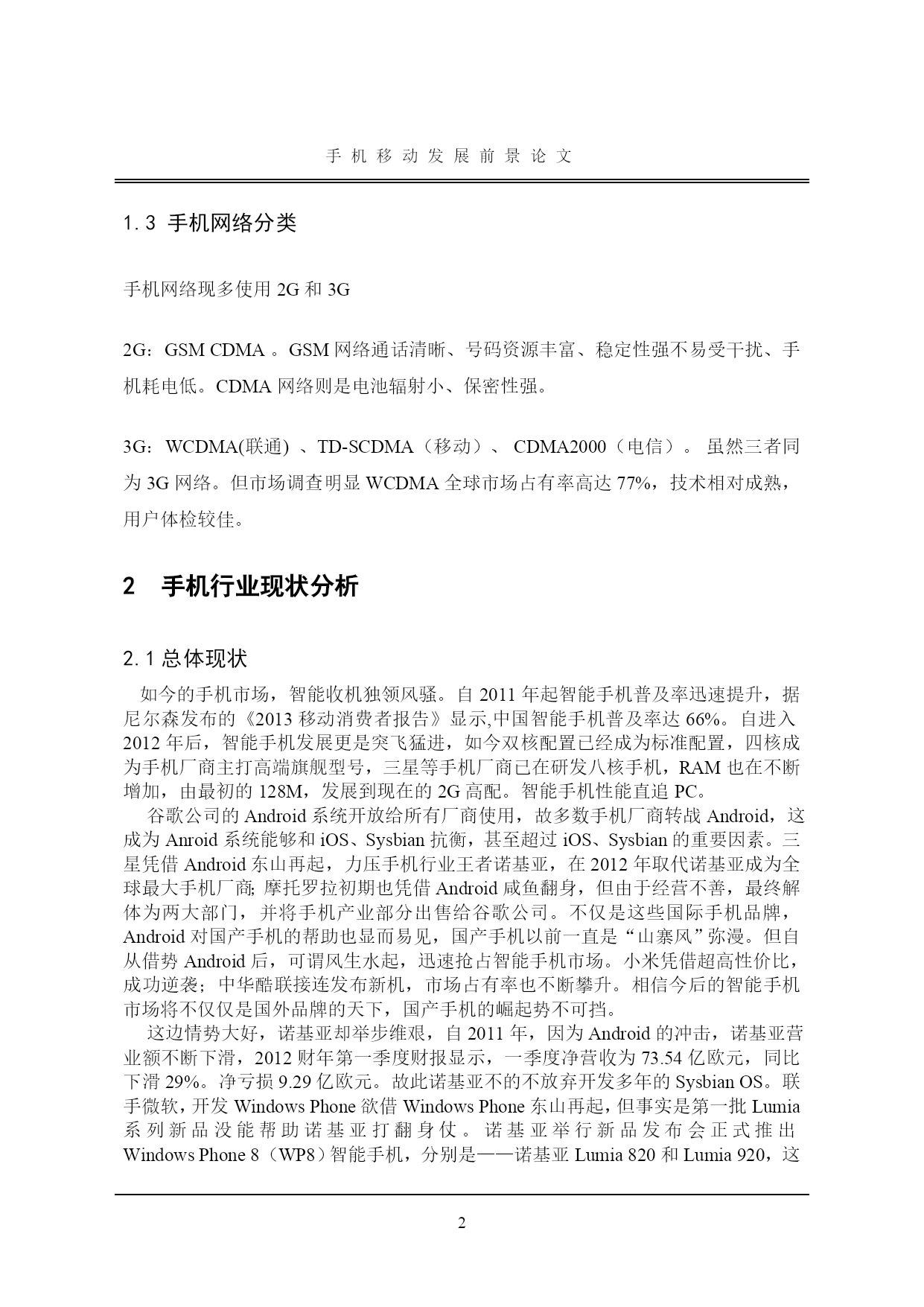 手机移动发展前景论文

1.3 手机网络分类

手机网络现多使用 2G 和 3G

2G：GSM CDMA 。GSM 网络通话清晰、号码资源丰富、稳定性强不易受干扰、手机耗电低。CDMA 网络则是电池辐射小、保密性强。

3G：WCDMA(联通) 、TD-SCDMA（移动）、 CDMA2000（电信）。 虽然三者同为 3G 网络。但市场调查明显 WCDMA 全球市场占有率高达 77%，技术相对成熟，用户体检较佳。

2 手机行业现状分析

2.1 总体现状

如今的手机市场，智能收机独领风骚。自 2011 年起智能手机普及率迅速提升，据尼尔森发布的《2013 移动消费者报告》显示,中国智能手机普及率达 66%。自进入 2012 年后，智能手机发展更是突飞猛进，如今双核配置已经成为标准配置，四核成为手机厂商主打高端旗舰型号，三星等手机厂商已在研发八核手机，RAM 也在不断增加，由最初的 128M，发展到现在的 2G 高配。智能手机性能直追 PC。

谷歌公司的 Android 系统开放给所有厂商使用，故多数手机厂商转战 Android，这成为 Anroid 系统能够和 iOS、Sysbian 抗衡，甚至超过 iOS、Sysbian 的重要因素。三星凭借 Android 东山再起，力压手机行业王者诺基亚，在 2012 年取代诺基亚成为全球最大手机厂商; 摩托罗拉初期也凭借 Android 咸鱼翻身，但由于经营不善，最终解体为两大部门，并将手机产业部分出售给谷歌公司。不仅是这些国际手机品牌，Android 对国产手机的帮助也显而易见，国产手机以前一直是“山寨风”弥漫。但自从借势 Android 后，可谓风生水起，迅速抢占智能手机市场。小米凭借超高性价比，成功逆袭；中华酷联接连发布新机，市场占有率也不断攀升。相信今后的智能手机市场将不仅仅是国外品牌的天下，国产手机的崛起势不可挡。

这边情势大好，诺基亚却举步维艰，自 2011 年，因为 Android 的冲击，诺基亚营业额不断下滑，2012 财年第一季度财报显示，一季度净营收为 73.54 亿欧元，同比下滑 29%。净亏损 9.29 亿欧元。故此诺基亚不的不放弃开发多年的 Sysbian OS。联手微软，开发 Windows Phone 欲借 Windows Phone 东山再起，但事实是第一批 Lumia 系列新品没能帮助诺基亚打翻身仗。诺基亚举行新品发布会正式推出 Windows Phone 8（WP8）智能手机，分别是——诺基亚 Lumia 820 和 Lumia 920，这

2